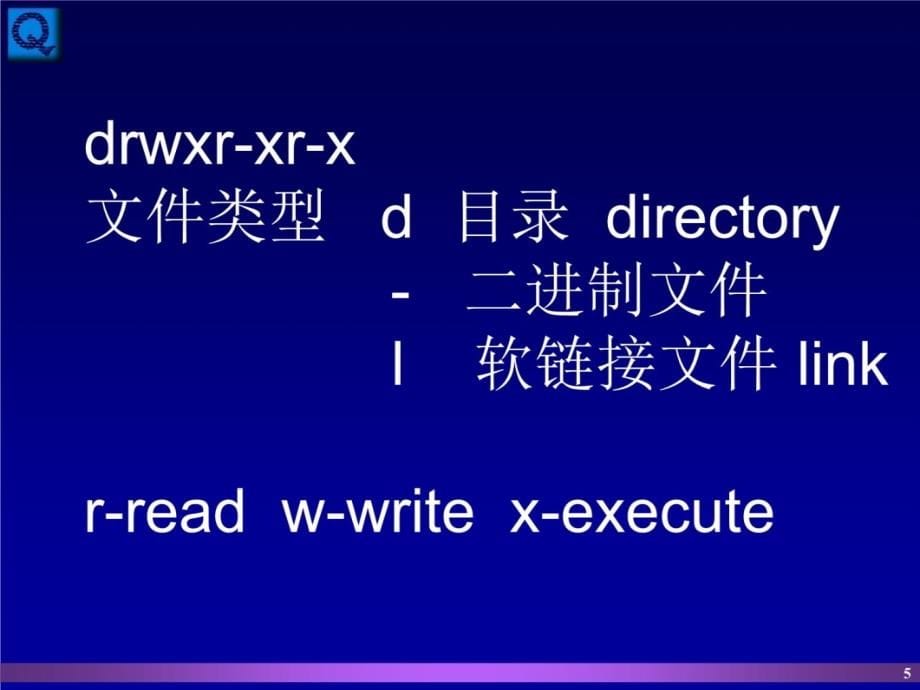 Q

drwxr-xr-x
文件类型 d 目录 directory
- 二进制文件
l 软链接文件 link

r-read w-write x-execute

5